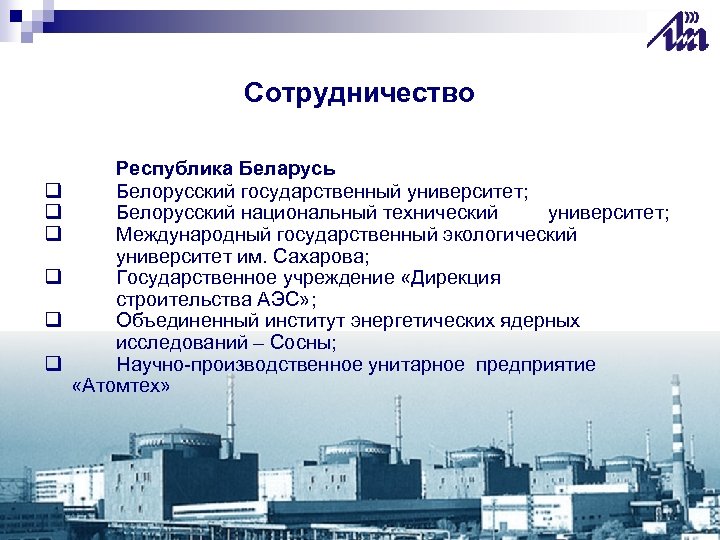 Сотрудничество

Республика Беларусь

❑ Белорусский государственный университет;

❑ Белорусский национальный технический университет;

❑ Международный государственный экологический университет им. Сахарова;

❑ Государственное учреждение «Дирекция строительства АЭС»;

❑ Объединенный институт энергетических ядерных исследований – Сосны;

❑ Научно-производственное унитарное предприятие «Атомтех»